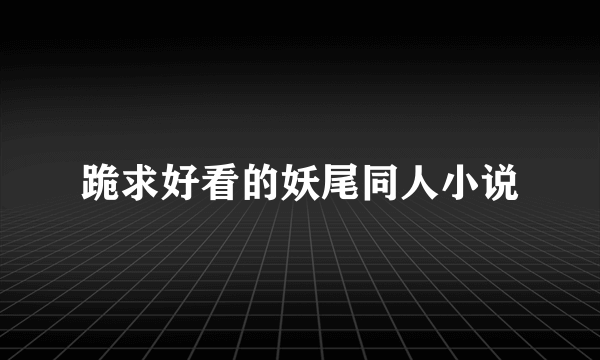 跪求好看的妖尾同人小说